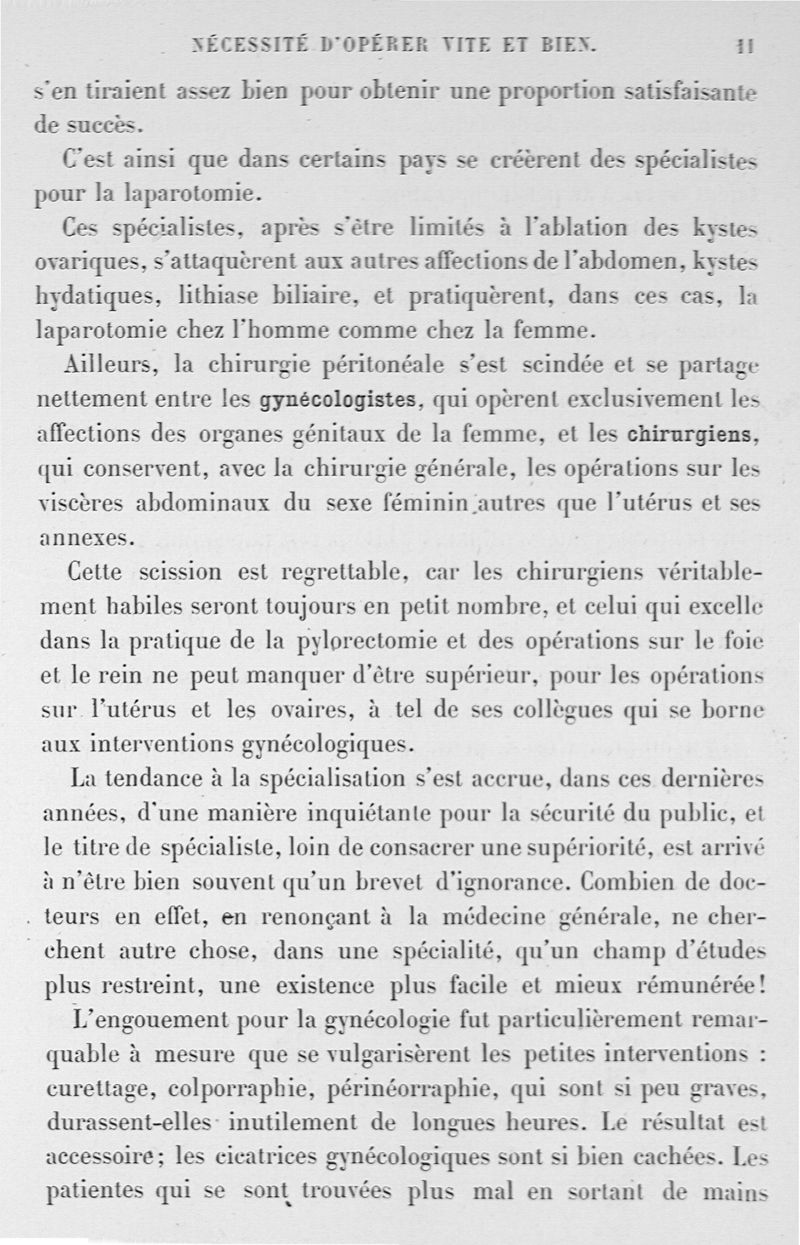 NÉCESSITÉ D'OPÉRER VITE ET BIEN. 11

s'en tiraient assez bien pour obtenir une proportion satisfaisante de succès.

C'est ainsi que dans certains pays se créèrent des spécialistes pour la laparotomie.

Ces spécialistes, après s'être limités à l'ablation des kystes ovariques, s'attaquèrent aux autres affections de l'abdomen, kystes hydatiques, lithiase biliaire, et pratiquèrent, dans ces cas, la laparotomie chez l'homme comme chez la femme.

Ailleurs, la chirurgie péritonéale s'est scindée et se partage nettement entre les gynécologistes, qui opèrent exclusivement les affections des organes génitaux de la femme, et les chirurgiens, qui conservent, avec la chirurgie générale, les opérations sur les viscères abdominaux du sexe féminin autres que l'utérus et ses annexes.

Cette scission est regrettable, car les chirurgiens véritablement habiles seront toujours en petit nombre, et celui qui excelle dans la pratique de la pylorectomie et des opérations sur le foie et le rein ne peut manquer d'être supérieur, pour les opérations sur l'utérus et les ovaires, à tel de ses collègues qui se borne aux interventions gynécologiques.

La tendance à la spécialisation s'est accrue, dans ces dernières années, d'une manière inquiétante pour la sécurité du public, et le titre de spécialiste, loin de consacrer une supériorité, est arrivé à n'être bien souvent qu'un brevet d'ignorance. Combien de docteurs en effet, en renonçant à la médecine générale, ne cherchent autre chose, dans une spécialité, qu'un champ d'études plus restreint, une existence plus facile et mieux rémunérée!

L'engouement pour la gynécologie fut particulièrement remarquable à mesure que se vulgarisèrent les petites interventions : curettage, colporraphie, périnéorraphie, qui sont si peu graves, durassent-elles inutilement de longues heures. Le résultat est accessoire; les cicatrices gynécologiques sont si bien cachées. Les patientes qui se sont trouvées plus mal en sortant de mains